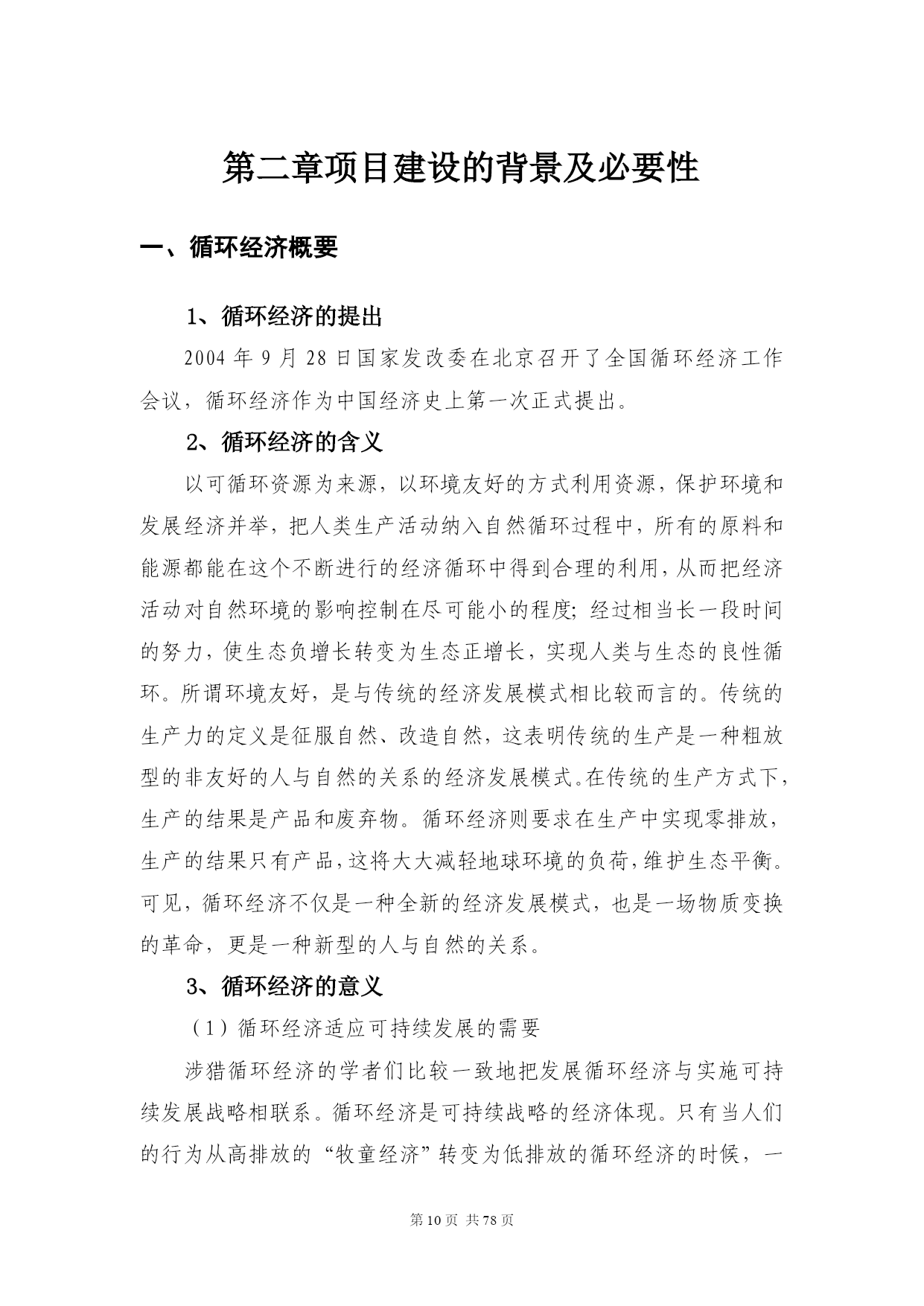 第二章项目建设的背景及必要性

一、循环经济概要

1、循环经济的提出

2004 年 9 月 28 日国家发改委在北京召开了全国循环经济工作会议，循环经济作为中国经济史上第一次正式提出。

2、循环经济的含义

以可循环资源为来源，以环境友好的方式利用资源，保护环境和发展经济并举，把人类生产活动纳入自然循环过程中，所有的原料和能源都能在这个不断进行的经济循环中得到合理的利用，从而把经济活动对自然环境的影响控制在尽可能小的程度；经过相当长一段时间的努力，使生态负增长转变为生态正增长，实现人类与生态的良性循环。所谓环境友好，是与传统的经济发展模式相比较而言的。传统的生产力的定义是征服自然、改造自然，这表明传统的生产是一种粗放型的非友好的人与自然的关系的经济发展模式。在传统的生产方式下，生产的结果是产品和废弃物。循环经济则要求在生产中实现零排放，生产的结果只有产品，这将大大减轻地球环境的负荷，维护生态平衡。可见，循环经济不仅是一种全新的经济发展模式，也是一场物质变换的革命，更是一种新型的人与自然的关系。

3、循环经济的意义

（1）循环经济适应可持续发展的需要

涉猎循环经济的学者们比较一致地把发展循环经济与实施可持续发展战略相联系。循环经济是可持续战略的经济体现。只有当人们的行为从高排放的“牧童经济”转变为低排放的循环经济的时候，一

第 10 页 共 78 页